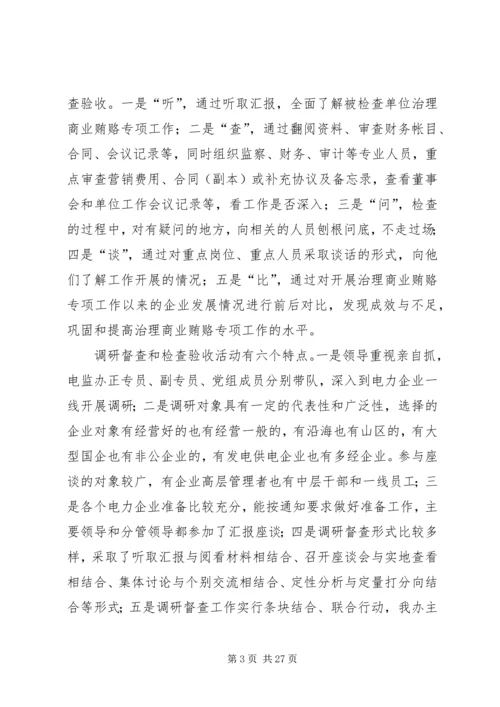 查验收。一是“听”，通过听取汇报，全面了解被检查单位治理商业贿赂专项工作；二是“查”，通过翻阅资料、审查财务帐目、合同、会议记录等，同时组织监察、财务、审计等专业人员，重点审查营销费用、合同（副本）或补充协议及备忘录，查看董事会和单位工作会议记录等，看工作是否深入；三是“问”，检查的过程中，对有疑问的地方，向相关的人员刨根问底，不走过场；四是“谈”，通过对重点岗位、重点人员采取谈话的形式，向他们了解工作开展的情况；五是“比”，通过对开展治理商业贿赂专项工作以来的企业发展情况进行前后对比，发现成效与不足，巩固和提高治理商业贿赂专项工作的水平。

调研督查和检查验收活动有六个特点。一是领导重视亲自抓，电监办正专员、副专员、党组成员分别带队，深入到电力企业一线开展调研；二是调研对象具有一定的代表性和广泛性，选择的企业对象有经营好的也有经营一般的，有沿海也有山区的，有大型国企也有非公企业的，有发电供电企业也有多经企业。参与座谈的对象较广，有企业高层管理者也有中层干部和一线员工；三是各个电力企业准备比较充分，能按通知要求做好准备工作，主要领导和分管领导都参加了汇报座谈；四是调研督查形式比较多样，采取了听取汇报与阅看材料相结合、召开座谈会与实地查看相结合、集体讨论与个别交流相结合、定性分析与定量打分向结合等形式；五是调研督查工作实行条块结合、联合行动，我办主

第 3 页 共 27 页